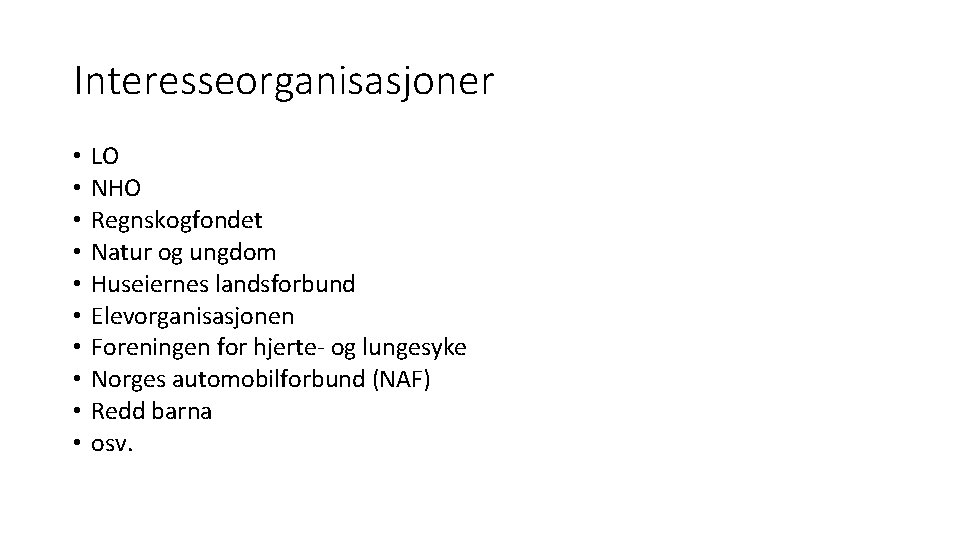 Interesseorganisasjoner

• LO
• NHO
• Regnskogfondet
• Natur og ungdom
• Huseiernes landsforbund
• Elevorganisasjonen
• Foreningen for hjerte- og lungesyke
• Norges automobilforbund (NAF)
• Redd barna
• osv.